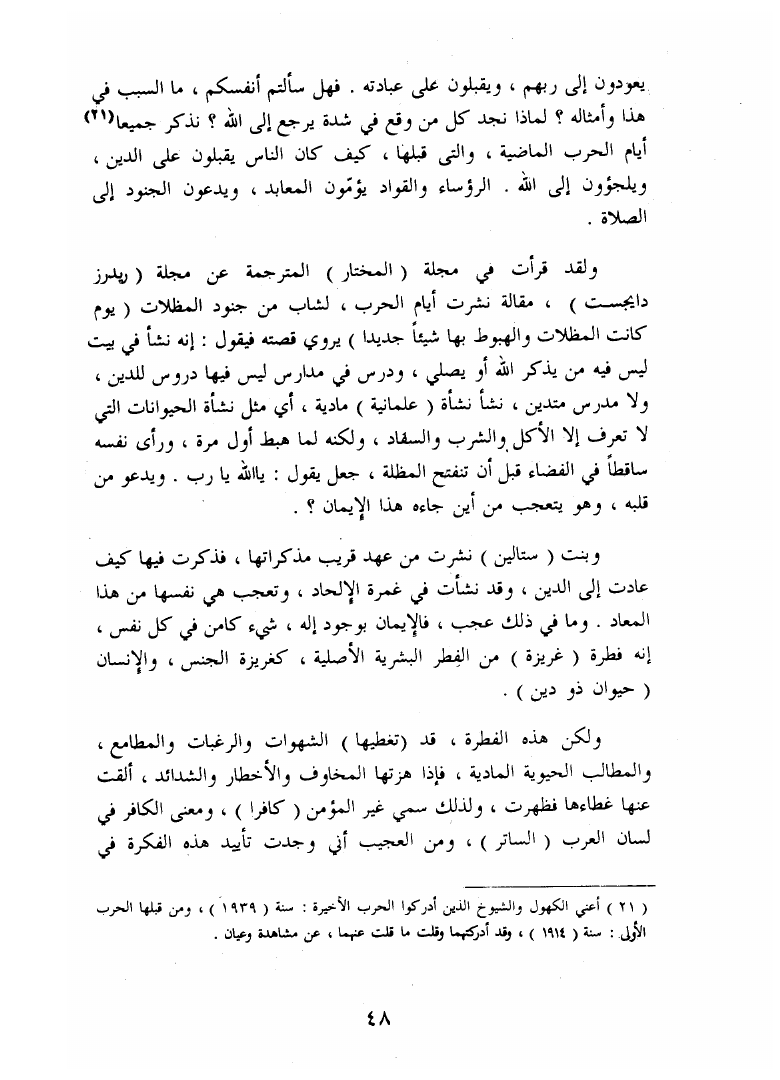 يعودون إلى ربهم ، ويقبلون على عبادته . فهل سألتم أنفسكم ، ما السبب في هذا وأمثاله ؟ لماذا نجد كل من وقع في شدة يرجع إلى الله ؟ نذكر جميعا(٢١) أيام الحرب الماضية ، والتى قبلها ، كيف كان الناس يقبلون على الدين ، ويلجؤون إلى الله . الرؤساء والقواد يؤمّون المعابد ، ويدعون الجنود إلى الصلاة .

ولقد قرأت في مجلة ( المختار ) المترجمة عن مجلة ( ريدرز دايجست ) ، مقالة نشرت أيام الحرب ، لشاب من جنود المظلات ( يوم كانت المظلات والهبوط بها شيئاً جديدا ) يروي قصته فيقول : إنه نشأ في بيت ليس فيه من يذكر الله أو يصلي ، ودرس في مدارس ليس فيها دروس للدين ، ولا مدرس متدين ، نشأ نشأة ( علمانية ) مادية ، أي مثل نشأة الحيوانات التي لا تعرف إلا الأكل والشرب والسفاد ، ولكنه لما هبط أول مرة ، ورأى نفسه ساقطاً في الفضاء قبل أن تنفتح المظلة ، جعل يقول : ياالله يا رب . ويدعو من قلبه ، وهو يتعجب من أين جاءه هذا الإيمان ؟ .

وبنت ( ستالين ) نشرت من عهد قريب مذكراتها ، فذكرت فيها كيف عادت إلى الدين ، وقد نشأت في غمرة الإلحاد ، وتعجب هي نفسها من هذا المعاد . وما في ذلك عجب ، فالإيمان بوجود إله ، شيء كامن في كل نفس ، إنه فطرة ( غريزة ) من الفِطر البشرية الأصلية ، كغريزة الجنس ، والإنسان ( حيوان ذو دين ) .

ولكن هذه الفطرة ، قد (تغطيها ) الشهوات والرغبات والمطامع ، والمطالب الحيوية المادية ، فإذا هزتها المخاوف والأخطار والشدائد ، ألقت عنها غطاءها فظهرت ، ولذلك سمي غير المؤمن ( كافرا ) ، ومعنى الكافر في لسان العرب ( الساتر ) ، ومن العجيب أني وجدت تأييد هذه الفكرة في

( ٢١ ) أعني الكهول والشيوخ الذين أدركوا الحرب الأخيرة : سنة ( ١٩٣٩ ) ، ومن قبلها الحرب الأولى : سنة ( ١٩١٤ ) ، وقد أدركتهما وقلت ما قلت عنهما ، عن مشاهدة وعيان .

٤٨